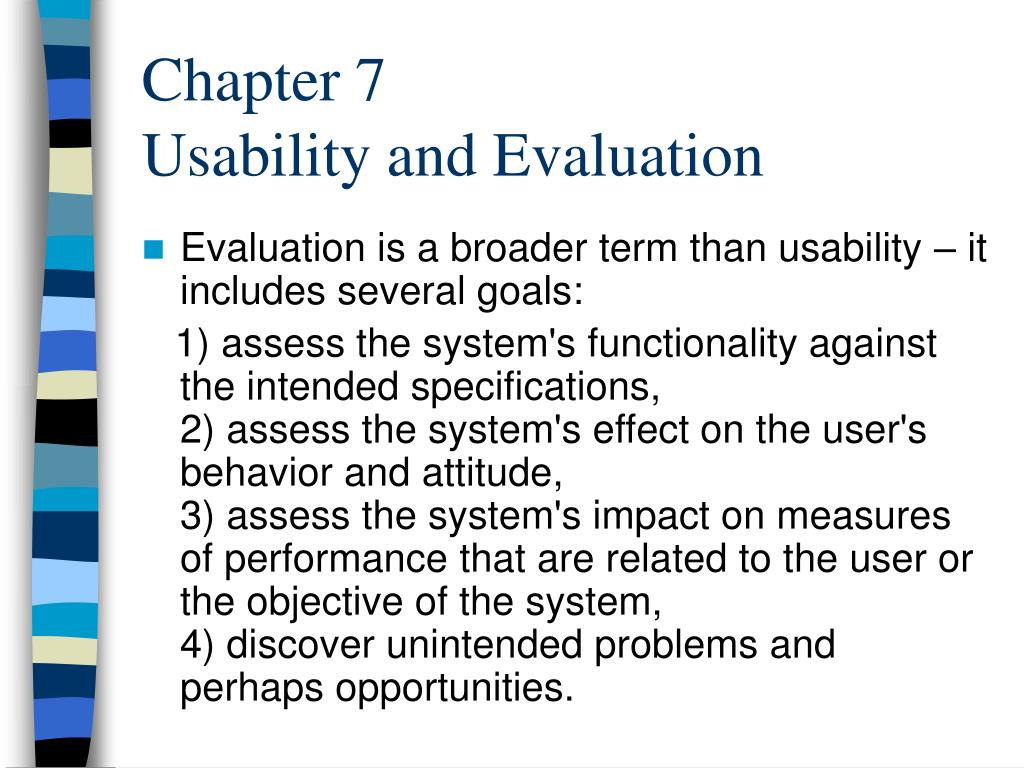 Chapter 7
Usability and Evaluation

Evaluation is a broader term than usability – it includes several goals:
1) assess the system's functionality against the intended specifications,
2) assess the system's effect on the user's behavior and attitude,
3) assess the system's impact on measures of performance that are related to the user or the objective of the system,
4) discover unintended problems and perhaps opportunities.